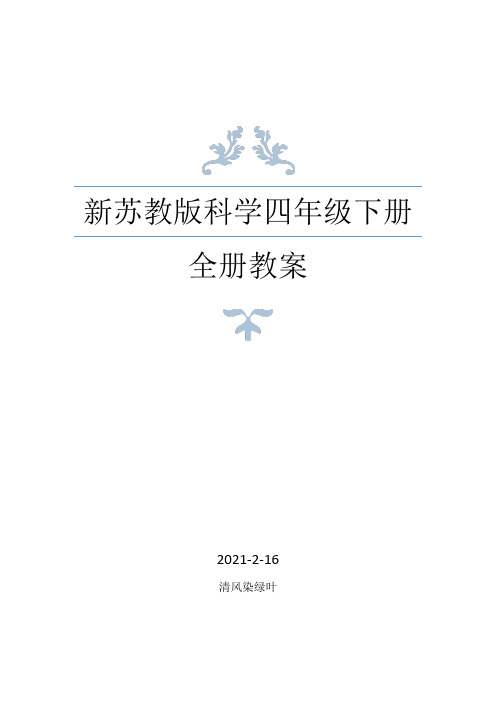 新苏教版科学四年级下册

全册教案

2021-2-16

清风染绿叶